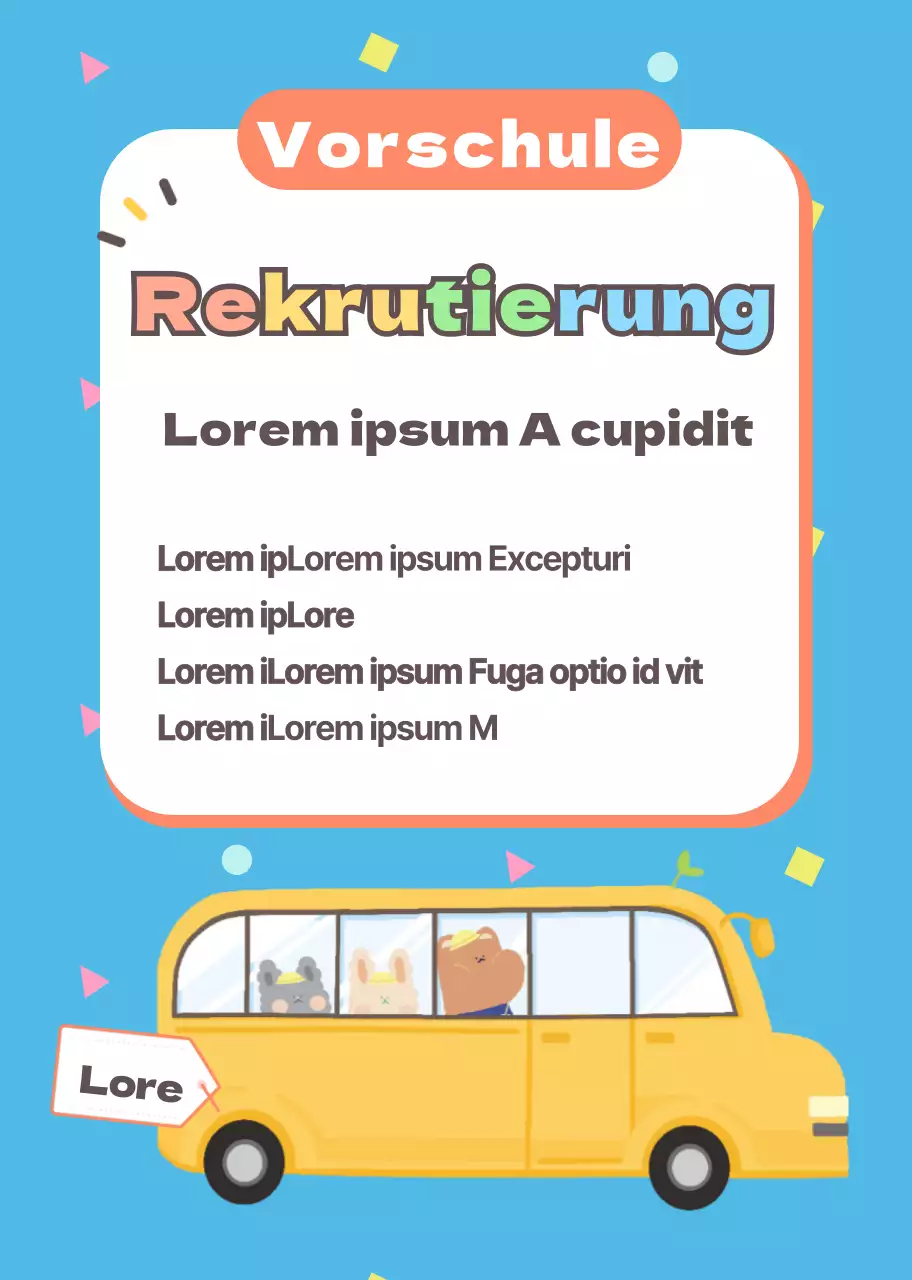 Vorschule

Rekrutierung

Lorem ipsum A cupidit

Lorem ipLorem ipsum Excepturi
Lorem ipLore
Lorem iLorem ipsum Fuga optio id vit
Lorem iLorem ipsum M

Lore